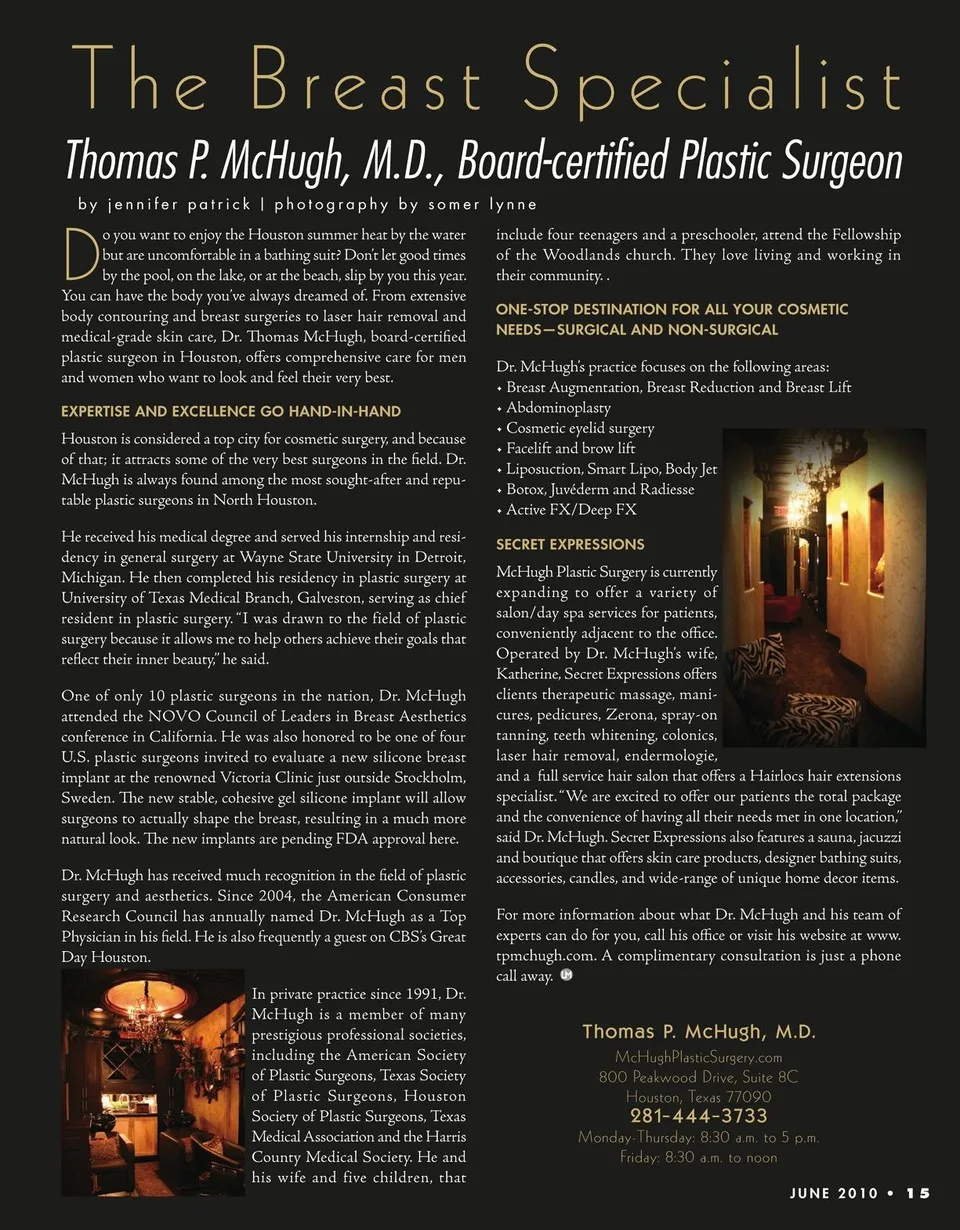 The Breast Specialist

Thomas P. McHugh, M.D., Board-certified Plastic Surgeon

by jennifer patrick | photography by somer lynne

Do you want to enjoy the Houston summer heat by the water but are uncomfortable in a bathing suit? Don't let good times by the pool, on the lake, or at the beach, slip by you this year. You can have the body you've always dreamed of. From extensive body contouring and breast surgeries to laser hair removal and medical-grade skin care, Dr. Thomas McHugh, board-certified plastic surgeon in Houston, offers comprehensive care for men and women who want to look and feel their very best.

EXPERTISE AND EXCELLENCE GO HAND-IN-HAND

Houston is considered a top city for cosmetic surgery, and because of that; it attracts some of the very best surgeons in the field. Dr. McHugh is always found among the most sought-after and reputable plastic surgeons in North Houston.

He received his medical degree and served his internship and residency in general surgery at Wayne State University in Detroit, Michigan. He then completed his residency in plastic surgery at University of Texas Medical Branch, Galveston, serving as chief resident in plastic surgery. "I was drawn to the field of plastic surgery because it allows me to help others achieve their goals that reflect their inner beauty," he said.

One of only 10 plastic surgeons in the nation, Dr. McHugh attended the NOVO Council of Leaders in Breast Aesthetics conference in California. He was also honored to be one of four U.S. plastic surgeons invited to evaluate a new silicone breast implant at the renowned Victoria Clinic just outside Stockholm, Sweden. The new stable, cohesive gel silicone implant will allow surgeons to actually shape the breast, resulting in a much more natural look. The new implants are pending FDA approval here.

Dr. McHugh has received much recognition in the field of plastic surgery and aesthetics. Since 2004, the American Consumer Research Council has annually named Dr. McHugh as a Top Physician in his field. He is also frequently a guest on CBS's Great Day Houston.

In private practice since 1991, Dr. McHugh is a member of many prestigious professional societies, including the American Society of Plastic Surgeons, Texas Society of Plastic Surgeons, Houston Society of Plastic Surgeons, Texas Medical Association and the Harris County Medical Society. He and his wife and five children, that include four teenagers and a preschooler, attend the Fellowship of the Woodlands church. They love living and working in their community. .

ONE-STOP DESTINATION FOR ALL YOUR COSMETIC NEEDS—SURGICAL AND NON-SURGICAL

Dr. McHugh's practice focuses on the following areas:
• Breast Augmentation, Breast Reduction and Breast Lift
• Abdominoplasty
• Cosmetic eyelid surgery
• Facelift and brow lift
• Liposuction, Smart Lipo, Body Jet
• Botox, Juvéderm and Radiesse
• Active FX/Deep FX

SECRET EXPRESSIONS

McHugh Plastic Surgery is currently expanding to offer a variety of salon/day spa services for patients, conveniently adjacent to the office. Operated by Dr. McHugh's wife, Katherine, Secret Expressions offers clients therapeutic massage, manicures, pedicures, Zerona, spray-on tanning, teeth whitening, colonics, laser hair removal, endermologie, and a full service hair salon that offers a Hairlocs hair extensions specialist. "We are excited to offer our patients the total package and the convenience of having all their needs met in one location," said Dr. McHugh. Secret Expressions also features a sauna, jacuzzi and boutique that offers skin care products, designer bathing suits, accessories, candles, and wide-range of unique home decor items.

For more information about what Dr. McHugh and his team of experts can do for you, call his office or visit his website at www.tpmchugh.com. A complimentary consultation is just a phone call away.

Thomas P. McHugh, M.D.
McHughPlasticSurgery.com
800 Peakwood Drive, Suite 8C
Houston, Texas 77090
281-444-3733
Monday-Thursday: 8:30 a.m. to 5 p.m.
Friday: 8:30 a.m. to noon

JUNE 2010 • 15